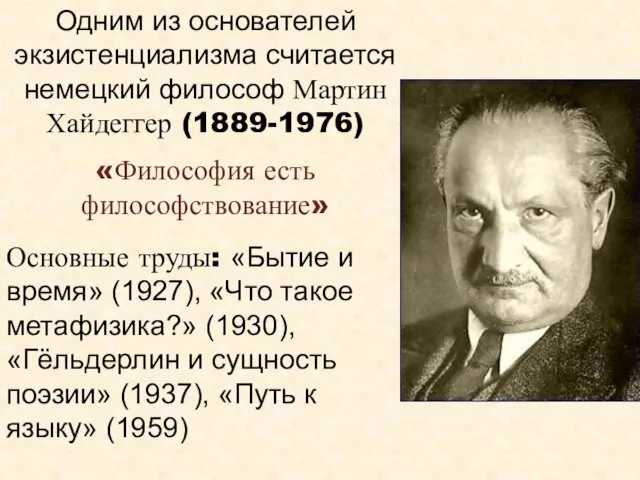 Одним из основателей экзистенциализма считается немецкий философ Мартин Хайдеггер (1889-1976)

«Философия есть философствование»

Основные труды: «Бытие и время» (1927), «Что такое метафизика?» (1930), «Гёльдерлин и сущность поэзии» (1937), «Путь к языку» (1959)